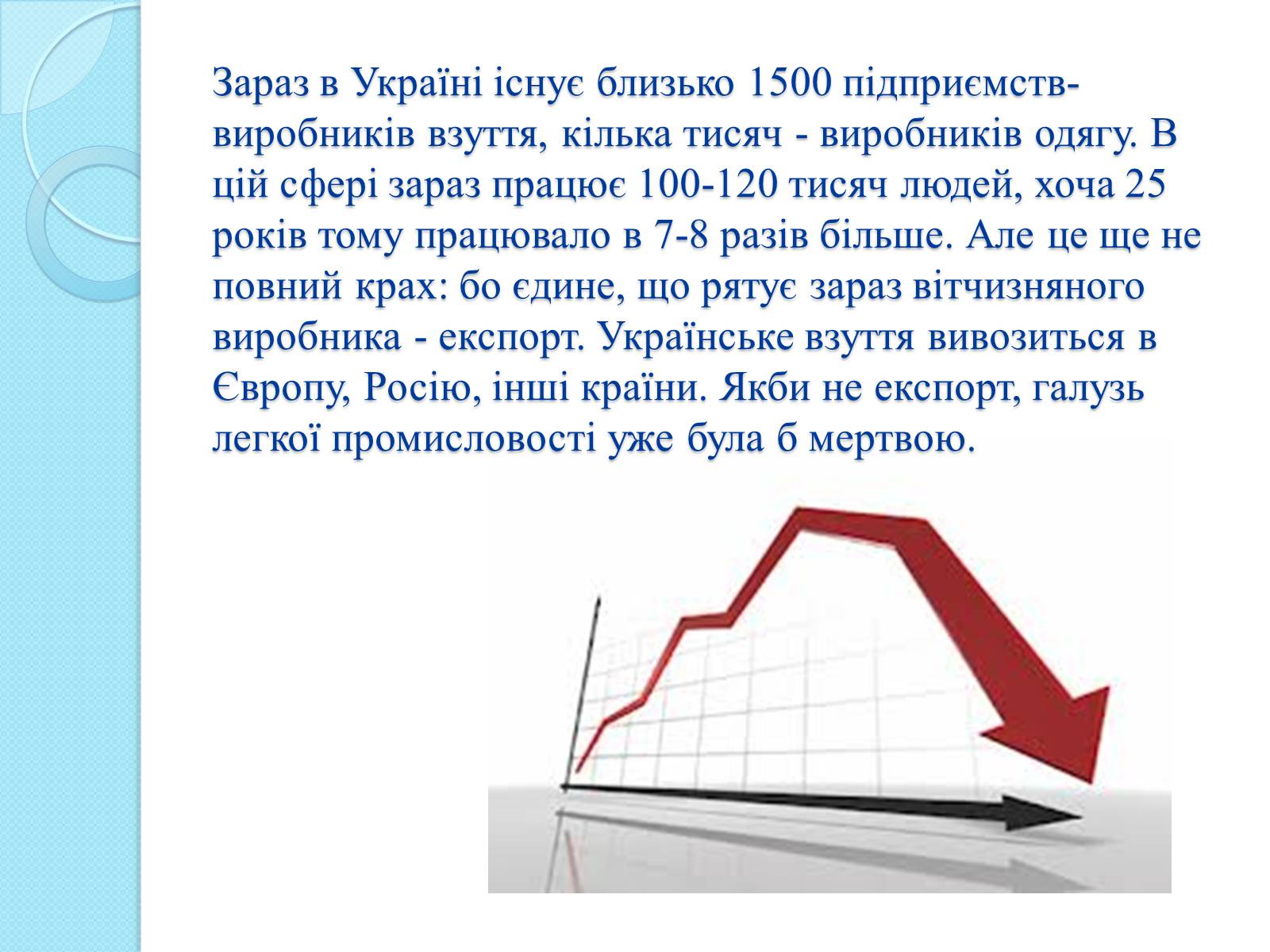 Зараз в Україні існує близько 1500 підприємств-виробників взуття, кілька тисяч - виробників одягу. В цій сфері зараз працює 100-120 тисяч людей, хоча 25 років тому працювало в 7-8 разів більше. Але це ще не повний крах: бо єдине, що рятує зараз вітчизняного виробника - експорт. Українське взуття вивозиться в Європу, Росію, інші країни. Якби не експорт, галузь легкої промисловості уже була б мертвою.